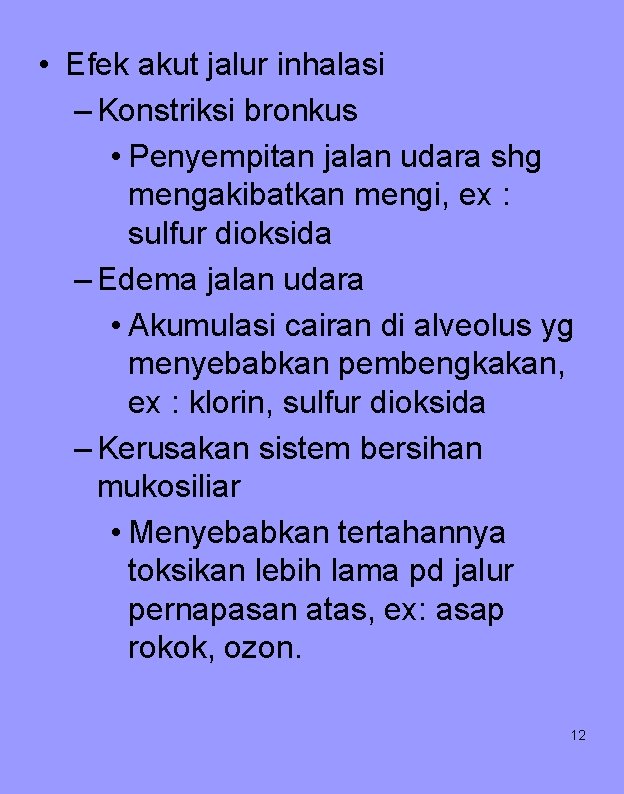 • Efek akut jalur inhalasi

– Konstriksi bronkus

• Penyempitan jalan udara shg mengakibatkan mengi, ex : sulfur dioksida

– Edema jalan udara

• Akumulasi cairan di alveolus yg menyebabkan pembengkakan, ex : klorin, sulfur dioksida

– Kerusakan sistem bersihan mukosiliar

• Menyebabkan tertahannya toksikan lebih lama pd jalur pernapasan atas, ex: asap rokok, ozon.

12